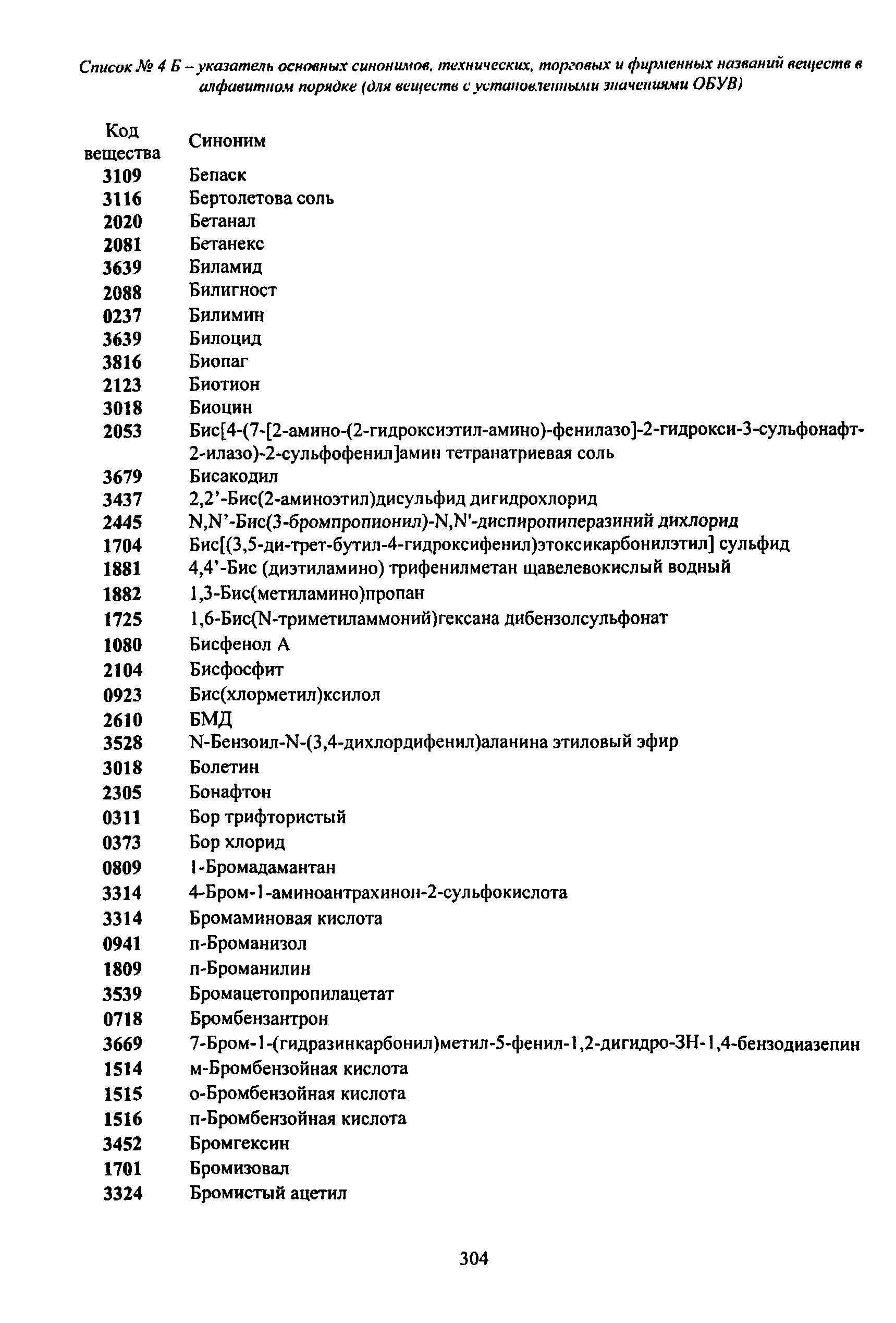 Список № 4 Б – указатель основных синонимов, технических, торговых и фирменных названий веществ в алфавитном порядке (для веществ с установленными значениями ОБУВ)

| Код вещества | Синоним |
|---|---|
| 3109 | Бепаск |
| 3116 | Бертолетова соль |
| 2020 | Бетанал |
| 2081 | Бетанекс |
| 3639 | Биламид |
| 2088 | Билигност |
| 0237 | Билимин |
| 3639 | Билоцид |
| 3816 | Биопаг |
| 2123 | Биотион |
| 3018 | Биоцин |
| 2053 | Бис[4-(7-[2-амино-(2-гидроксиэтил-амино)-фенилазо]-2-гидрокси-3-сульфонафт-2-илазо)-2-сульфофенил]амин тетранатриевая соль |
| 3679 | Бисакодил |
| 3437 | 2,2'-Бис(2-аминоэтил)дисульфид дигидрохлорид |
| 2445 | N,N'-Бис(3-бромпропионил)-N,N'-диспиропиперазиний дихлорид |
| 1704 | Бис[(3,5-ди-трет-бутил-4-гидроксифенил)этоксикарбонилэтил] сульфид |
| 1881 | 4,4'-Бис (диэтиламино) трифенилметан щавелевокислый водный |
| 1882 | 1,3-Бис(метиламино)пропан |
| 1725 | 1,6-Бис(N-триметиламмоний)гексана дибензолсульфонат |
| 1080 | Бисфенол А |
| 2104 | Бисфосфит |
| 0923 | Бис(хлорметил)ксилол |
| 2610 | БМД |
| 3528 | N-Бензоил-N-(3,4-дихлордифенил)аланина этиловый эфир |
| 3018 | Болетин |
| 2305 | Бонафтон |
| 0311 | Бор трифтористый |
| 0373 | Бор хлорид |
| 0809 | 1-Бромадамантан |
| 3314 | 4-Бром-1-аминоантрахинон-2-сульфокислота |
| 3314 | Бромаминовая кислота |
| 0941 | п-Броманизол |
| 1809 | п-Броманилин |
| 3539 | Бромацетопропилацетат |
| 0718 | Бромбензантрон |
| 3669 | 7-Бром-1-(гидразинкарбонил)метил-5-фенил-1,2-дигидро-3Н-1,4-бензодиазепин |
| 1514 | м-Бромбензойная кислота |
| 1515 | о-Бромбензойная кислота |
| 1516 | п-Бромбензойная кислота |
| 3452 | Бромгексин |
| 1701 | Бромизовал |
| 3324 | Бромистый ацетил |

304